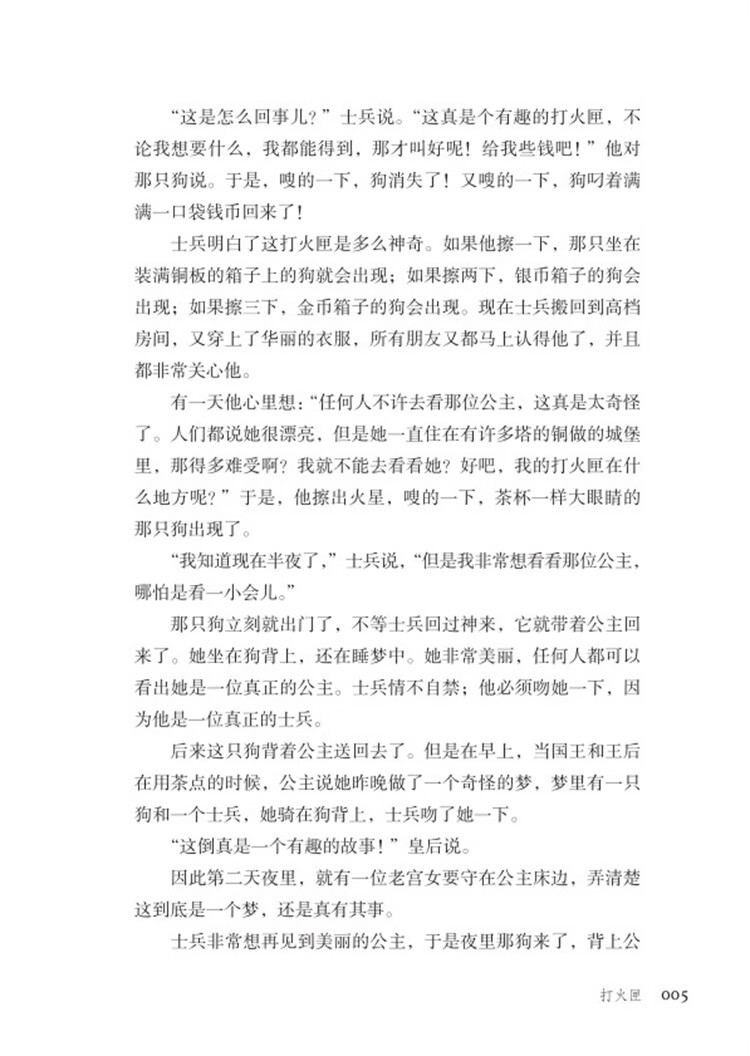 “这是怎么回事儿？”士兵说。“这真是个有趣的打火匣，不论我想要什么，我都能得到，那才叫好呢！给我些钱吧！”他对那只狗说。于是，嗖的一下，狗消失了！又嗖的一下，狗叼着满满一口袋钱币回来了！

士兵明白了这打火匣是多么神奇。如果他擦一下，那只坐在装满铜板的箱子上的狗就会出现；如果擦两下，银币箱子的狗会出现；如果擦三下，金币箱子的狗会出现。现在士兵搬回到高档房间，又穿上了华丽的衣服，所有朋友又都马上认得他了，并且都非常关心他。

有一天他心里想：“任何人不许去看那位公主，这真是太奇怪了。人们都说她很漂亮，但是她一直住在有许多塔的铜做的城堡里，那得多难受啊？我就不能去看看她？好吧，我的打火匣在什么地方呢？”于是，他擦出火星，嗖的一下，茶杯一样大眼睛的那只狗出现了。

“我知道现在半夜了，”士兵说，“但是我非常想看看那位公主，哪怕是看一小会儿。”

那只狗立刻就出门了，不等士兵回过神来，它就带着公主回来了。她坐在狗背上，还在睡梦中。她非常美丽，任何人都可以看出她是一位真正的公主。士兵情不自禁；他必须吻她一下，因为他是一位真正的士兵。

后来这只狗背着公主送回去了。但是在早上，当国王和王后在用茶点的时候，公主说她昨晚做了一个奇怪的梦，梦里有一只狗和一个士兵，她骑在狗背上，士兵吻了她一下。

“这倒真是一个有趣的故事！”皇后说。

因此第二天夜里，就有一位老宫女要守在公主床边，弄清楚这到底是一个梦，还是真有其事。

士兵非常想再见到美丽的公主，于是夜里那狗来了，背上公

打火匣 005